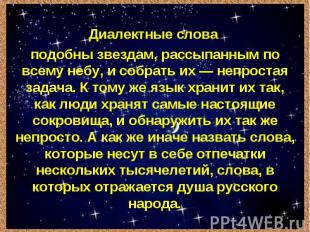 Диалектные слова

подобны звездам, рассыпанным по всему небу, и собрать их — непростая задача. К тому же язык хранит их так, как люди хранят самые настоящие сокровища, и обнаружить их так же непросто. А как же иначе назвать слова, которые несут в себе отпечатки нескольких тысячелетий, слова, в которых отражается душа русского народа.

PPt4WEB.ru